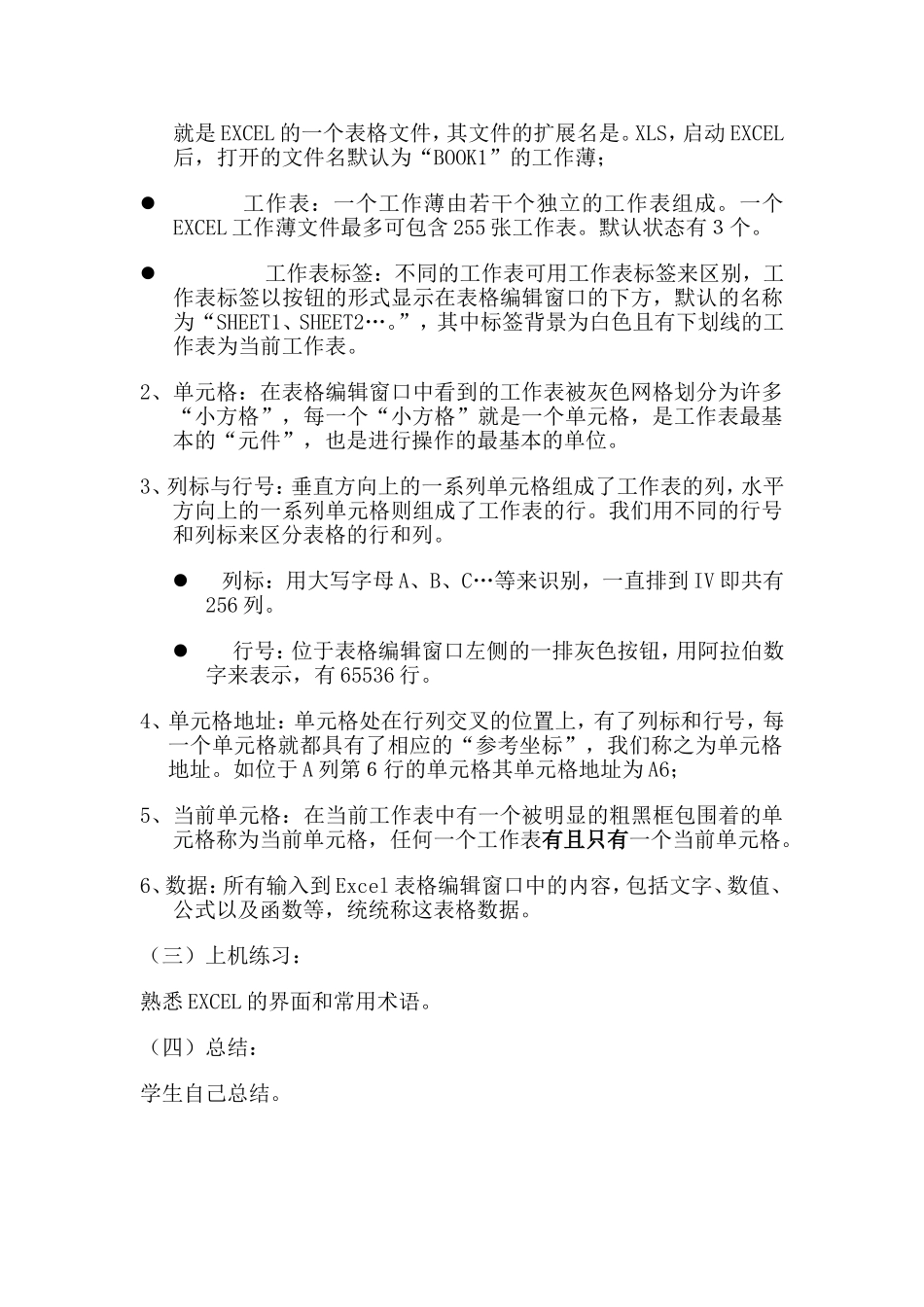 就是EXCEL的一个表格文件，其文件的扩展名是。XLS，启动EXCEL后，打开的文件名默认为“BOOK1”的工作薄；

● 工作表：一个工作薄由若干个独立的工作表组成。一个EXCEL工作薄文件最多可包含255张工作表。默认状态有3个。

● 工作表标签：不同的工作表可用工作表标签来区别，工作表标签以按钮的形式显示在表格编辑窗口的下方，默认的名称为“SHEET1、SHEET2…。”，其中标签背景为白色且有下划线的工作表为当前工作表。

2、单元格：在表格编辑窗口中看到的工作表被灰色网格划分为许多“小方格”，每一个“小方格”就是一个单元格，是工作表最基本的“元件”，也是进行操作的最基本的单位。

3、列标与行号：垂直方向上的一系列单元格组成了工作表的列，水平方向上的一系列单元格则组成了工作表的行。我们用不同的行号和列标来区分表格的行和列。

● 列标：用大写字母A、B、C…等来识别，一直排到IV即共有256列。

● 行号：位于表格编辑窗口左侧的一排灰色按钮，用阿拉伯数字来表示，有65536行。

4、单元格地址：单元格处在行列交叉的位置上，有了列标和行号，每一个单元格就都具有了相应的“参考坐标”，我们称之为单元格地址。如位于A列第6行的单元格其单元格地址为A6；

5、当前单元格：在当前工作表中有一个被明显的粗黑框包围着的单元格称为当前单元格，任何一个工作表有且只有一个当前单元格。

6、数据：所有输入到Excel表格编辑窗口中的内容，包括文字、数值、公式以及函数等，统统称这表格数据。

（三）上机练习：

熟悉EXCEL的界面和常用术语。

（四）总结：

学生自己总结。